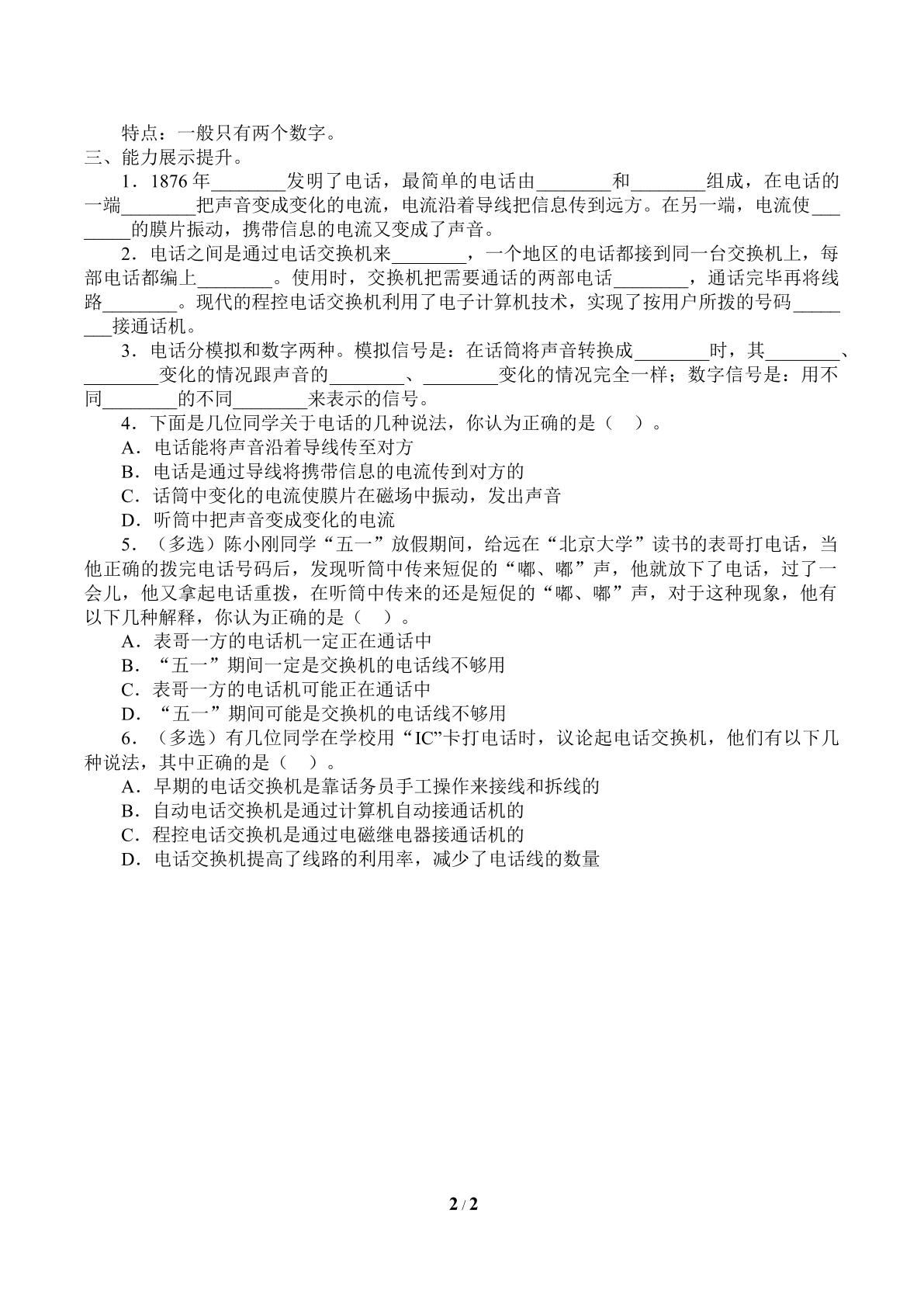 特点：一般只有两个数字。

三、能力展示提升。

1．1876年____发明了电话，最简单的电话由____和____组成，在电话的一端____把声音变成变化的电流，电流沿着导线把信息传到远方。在另一端，电流使____的膜片振动，携带信息的电流又变成了声音。

2．电话之间是通过电话交换机来____，一个地区的电话都接到同一台交换机上，每部电话都编上____。使用时，交换机把需要通话的两部电话____，通话完毕再将线路____。现代的程控电话交换机利用了电子计算机技术，实现了按用户所拨的号码____接通话机。

3．电话分模拟和数字两种。模拟信号是：在话筒将声音转换成____时，其____、____变化的情况跟声音的____、____变化的情况完全一样；数字信号是：用不同____的不同____来表示的信号。

4．下面是几位同学关于电话的几种说法，你认为正确的是（ ）。

A．电话能将声音沿着导线传至对方

B．电话是通过导线将携带信息的电流传到对方的

C．话筒中变化的电流使膜片在磁场中振动，发出声音

D．听筒中把声音变成变化的电流

5．（多选）陈小刚同学“五一”放假期间，给远在“北京大学”读书的表哥打电话，当他正确的拨完电话号码后，发现听筒中传来短促的“嘟、嘟”声，他就放下了电话，过了一会儿，他又拿起电话重拨，在听筒中传来的还是短促的“嘟、嘟”声，对于这种现象，他有以下几种解释，你认为正确的是（ ）。

A．表哥一方的电话机一定正在通话中

B．“五一”期间一定是交换机的电话线不够用

C．表哥一方的电话机可能正在通话中

D．“五一”期间可能是交换机的电话线不够用

6．（多选）有几位同学在学校用“IC”卡打电话时，议论起电话交换机，他们有以下几种说法，其中正确的是（ ）。

A．早期的电话交换机是靠话务员手工操作来接线和拆线的

B．自动电话交换机是通过计算机自动接通话机的

C．程控电话交换机是通过电磁继电器接通话机的

D．电话交换机提高了线路的利用率，减少了电话线的数量

2 / 2